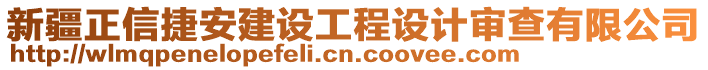 新疆正信捷安建设工程设计审查有限公司
http://wlmqpenelopefeli.cn.coovee.com